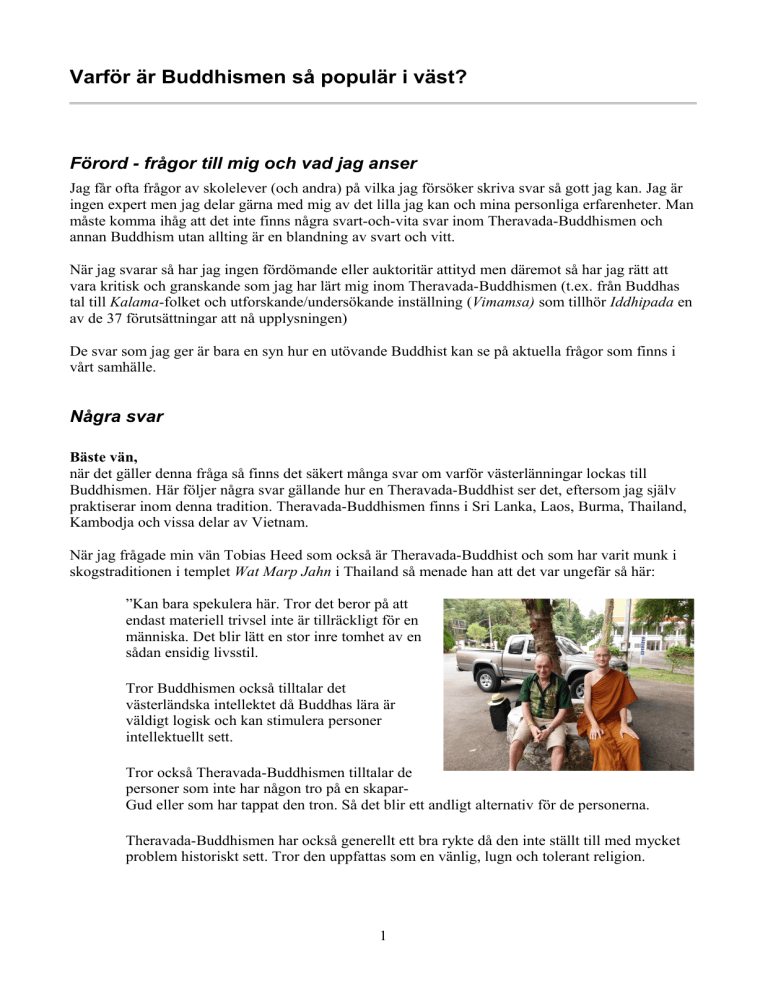 Varför är Buddhismen så populär i väst?

Förord - frågor till mig och vad jag anser

Jag får ofta frågor av skolelever (och andra) på vilka jag försöker skriva svar så gott jag kan. Jag är ingen expert men jag delar gärna med mig av det lilla jag kan och mina personliga erfarenheter. Man måste komma ihåg att det inte finns några svart-och-vita svar inom Theravada-Buddhismen och annan Buddhism utan allting är en blandning av svart och vitt.

När jag svarar så har jag ingen fördömande eller auktoritär attityd men däremot så har jag rätt att vara kritisk och granskande som jag har lärt mig inom Theravada-Buddhismen (t.ex. från Buddhas tal till Kalama-folket och utforskande/undersökande inställning (Vimamsa) som tillhör Iddhipada en av de 37 förutsättningar att nå upplysningen)

De svar som jag ger är bara en syn hur en utövande Buddhist kan se på aktuella frågor som finns i vårt samhälle.

Några svar

Bäste vän,
när det gäller denna fråga så finns det säkert många svar om varför västerlänningar lockas till Buddhismen. Här följer några svar gällande hur en Theravada-Buddhist ser det, eftersom jag själv praktiserar inom denna tradition. Theravada-Buddhismen finns i Sri Lanka, Laos, Burma, Thailand, Kambodja och vissa delar av Vietnam.

När jag frågade min vän Tobias Heed som också är Theravada-Buddhist och som har varit munk i skogstraditionen i templet Wat Marp Jahn i Thailand så menade han att det var ungefär så här:

”Kan bara spekulera här. Tror det beror på att endast materiell trivsel inte är tillräckligt för en människa. Det blir lätt en stor inre tomhet av en sådan ensidig livsstil.

Tror Buddhismen också tilltalar det västerländska intellektet då Buddhas lära är väldigt logisk och kan stimulera personer intellektuellt sett.

Tror också Theravada-Buddhismen tilltalar de personer som inte har någon tro på en skapar-Gud eller som har tappat den tron. Så det blir ett andligt alternativ för de personerna.

Theravada-Buddhismen har också generellt ett bra rykte då den inte ställt till med mycket problem historiskt sett. Tror den uppfattas som en vänlig, lugn och tolerant religion.

1